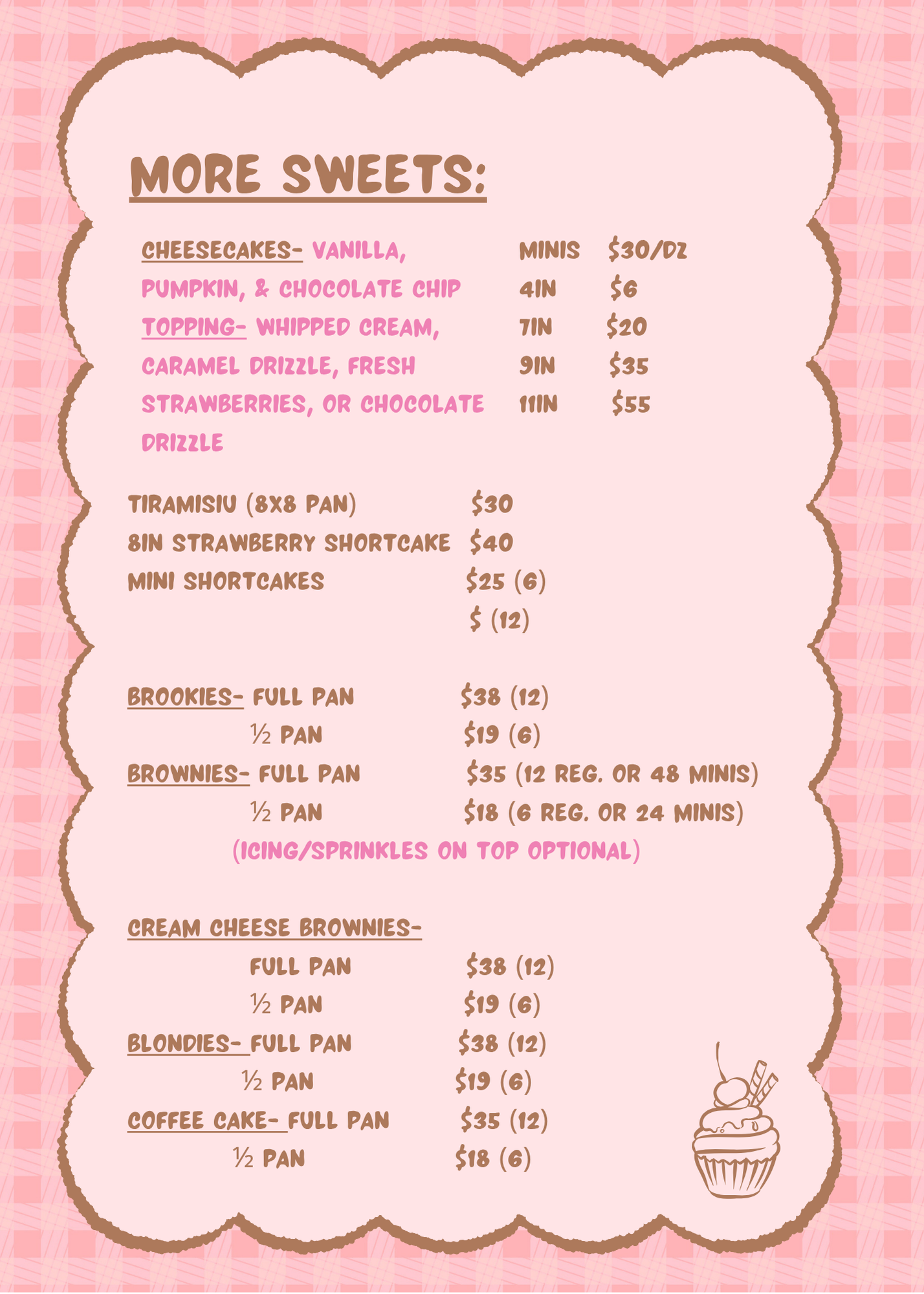 MORE SWEETS:

CHEESECAKES- VANILLA, PUMPKIN, & CHOCOLATE CHIP
TOPPING- WHIPPED CREAM, CARAMEL DRIZZLE, FRESH STRAWBERRIES, OR CHOCOLATE DRIZZLE

MINIS $30/DZ
4IN $6
7IN $20
9IN $35
11IN $55

TIRAMISIU (8X8 PAN) $30
8IN STRAWBERRY SHORTCAKE $40
MINI SHORTCAKES $25 (6)
$ (12)

BROOKIES- FULL PAN $38 (12)
½ PAN $19 (6)
BROWNIES- FULL PAN $35 (12 REG. OR 48 MINIS)
½ PAN $18 (6 REG. OR 24 MINIS)
(ICING/SPRINKLES ON TOP OPTIONAL)

CREAM CHEESE BROWNIES-
FULL PAN $38 (12)
½ PAN $19 (6)
BLONDIES- FULL PAN $38 (12)
½ PAN $19 (6)
COFFEE CAKE- FULL PAN $35 (12)
½ PAN $18 (6)